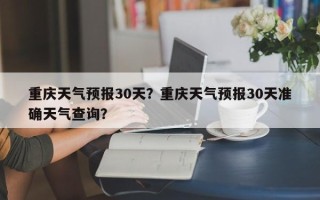 重庆天气预报30天？重庆天气预报30天准确天气查询？